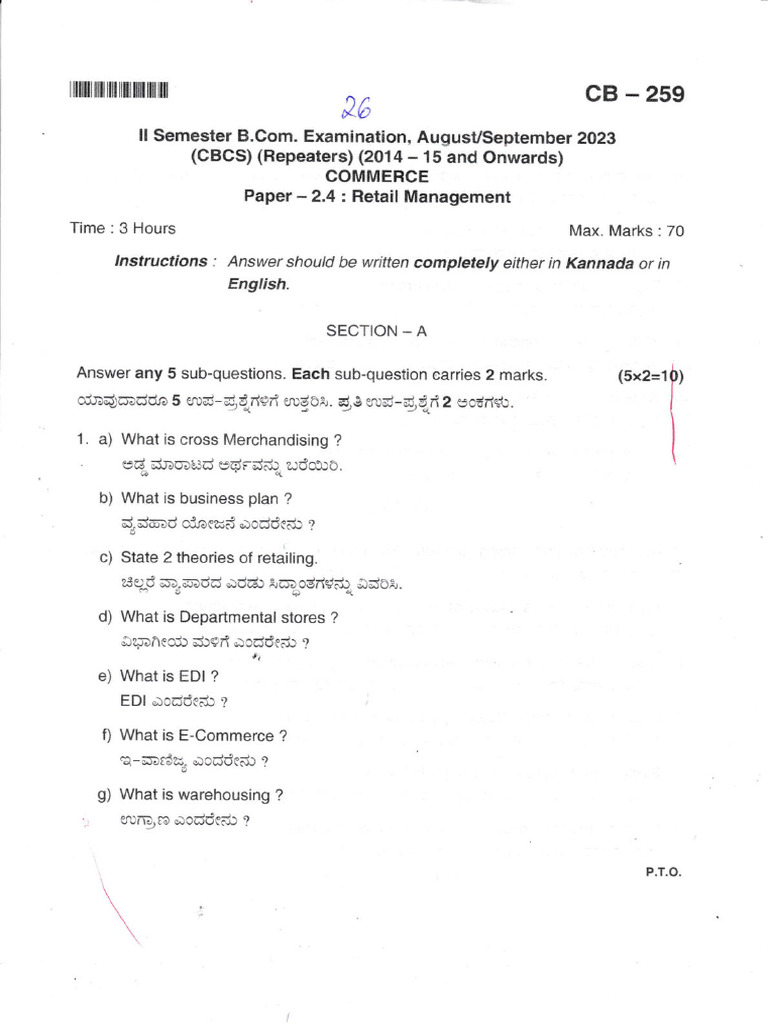 26

CB – 259

II Semester B.Com. Examination, August/September 2023
(CBCS) (Repeaters) (2014 – 15 and Onwards)
COMMERCE
Paper – 2.4 : Retail Management

Time : 3 Hours Max. Marks : 70

Instructions : Answer should be written completely either in Kannada or in English.

SECTION – A

Answer any 5 sub-questions. Each sub-question carries 2 marks. (5×2=10)
ಯಾವುದಾದರೂ 5 ಉಪ-ಪ್ರಶ್ನೆಗಳಿಗೆ ಉತ್ತರಿಸಿ. ಪ್ರತಿ ಉಪ-ಪ್ರಶ್ನೆಗೆ 2 ಅಂಕಗಳು.

1. a) What is cross Merchandising ?
ಅಡ್ಡ ಮಾರಾಟದ ಅರ್ಥವನ್ನು ಬರೆಯಿರಿ.

b) What is business plan ?
ವ್ಯವಹಾರ ಯೋಜನೆ ಎಂದರೇನು ?

c) State 2 theories of retailing.
ಚಿಲ್ಲರೆ ವ್ಯಾಪಾರದ ಎರಡು ಸಿದ್ಧಾಂತಗಳನ್ನು ವಿವರಿಸಿ.

d) What is Departmental stores ?
ವಿಭಾಗೀಯ ಮಳಿಗೆ ಎಂದರೇನು ?

e) What is EDI ?
EDI ಎಂದರೇನು ?

f) What is E-Commerce ?
ಇ-ವಾಣಿಜ್ಯ ಎಂದರೇನು ?

g) What is warehousing ?
ಉಗ್ರಾಣ ಎಂದರೇನು ?

P.T.O.